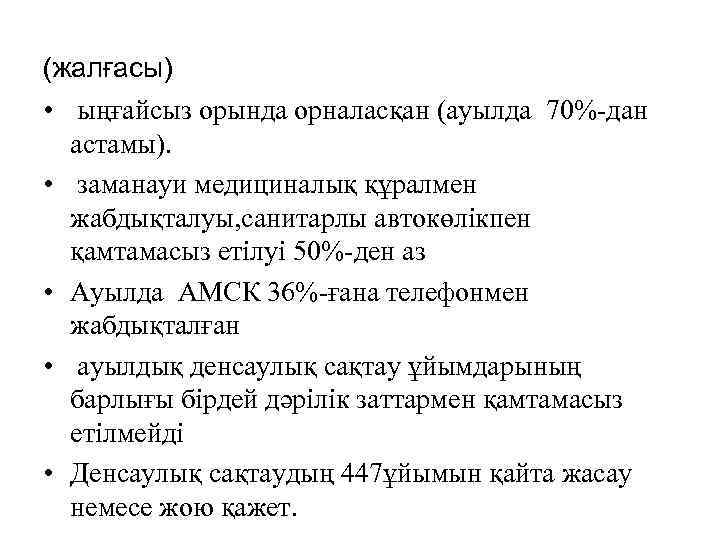 (жалғасы)

• ыңғайсыз орында орналасқан (ауылда 70%-дан астамы).

• заманауи медициналық құралмен жабдықталуы,санитарлы автокөлікпен қамтамасыз етілуі 50%-ден аз

• Ауылда АМСК 36%-ғана телефонмен жабдықталған

• ауылдық денсаулық сақтау ұйымдарының барлығы бірдей дәрілік заттармен қамтамасыз етілмейді

• Денсаулық сақтаудың 447ұйымын қайта жасау немесе жою қажет.